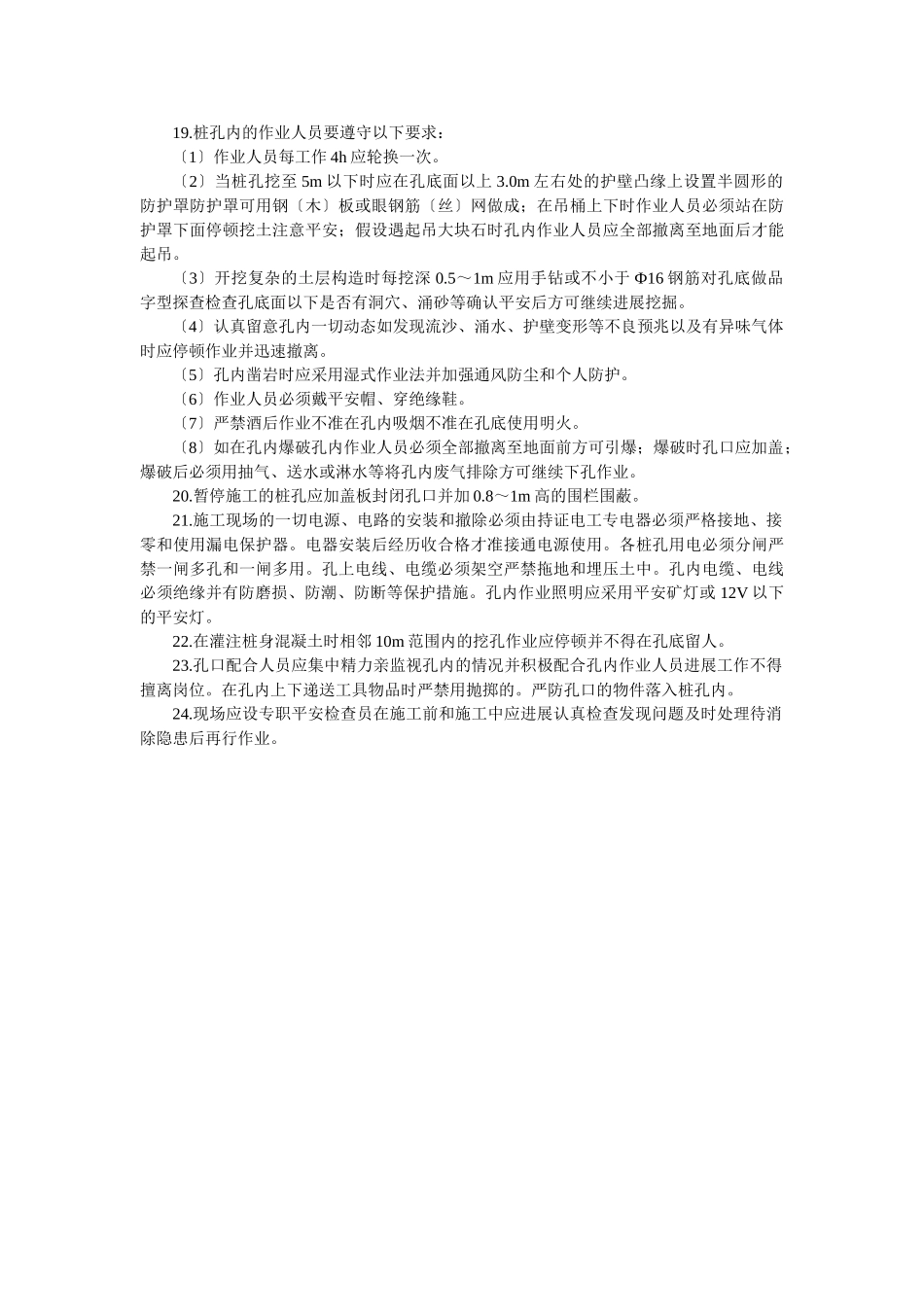 19.桩孔内的作业人员要遵守以下要求：

〔1〕作业人员每工作 4h 应轮换一次。

〔2〕当桩孔挖至 5m 以下时应在孔底面以上 3.0m 左右处的护壁凸缘上设置半圆形的防护罩防护罩可用钢〔木〕板或眼钢筋〔丝〕网做成；在吊桶上下时作业人员必须站在防护罩下面停顿挖土注意平安；假设遇起吊大块石时孔内作业人员应全部撤离至地面后才能起吊。

〔3〕开挖复杂的土层构造时每挖深 0.5～1m 应用手钻或不小于 Φ16 钢筋对孔底做品字型探查检查孔底面以下是否有洞穴、涌砂等确认平安后方可继续进展挖掘。

〔4〕认真留意孔内一切动态如发现流沙、涌水、护壁变形等不良预兆以及有异味气体时应停顿作业并迅速撤离。

〔5〕孔内凿岩时应采用湿式作业法并加强通风防尘和个人防护。

〔6〕作业人员必须戴平安帽、穿绝缘鞋。

〔7〕严禁酒后作业不准在孔内吸烟不准在孔底使用明火。

〔8〕如在孔内爆破孔内作业人员必须全部撤离至地面前方可引爆；爆破时孔口应加盖；爆破后必须用抽气、送水或淋水等将孔内废气排除方可继续下孔作业。

20.暂停施工的桩孔应加盖板封闭孔口并加 0.8～1m 高的围栏围蔽。

21.施工现场的一切电源、电路的安装和撤除必须由持证电工专电器必须严格接地、接零和使用漏电保护器。电器安装后经历收合格才准接通电源使用。各桩孔用电必须分闸严禁一闸多孔和一闸多用。孔上电线、电缆必须架空严禁拖地和埋压土中。孔内电缆、电线必须绝缘并有防磨损、防潮、防断等保护措施。孔内作业照明应采用平安矿灯或 12V 以下的平安灯。

22.在灌注桩身混凝土时相邻 10m 范围内的挖孔作业应停顿并不得在孔底留人。

23.孔口配合人员应集中精力亲监视孔内的情况并积极配合孔内作业人员进展工作不得擅离岗位。在孔内上下递送工具物品时严禁用抛掷的。严防孔口的物件落入桩孔内。

24.现场应设专职平安检查员在施工前和施工中应进展认真检查发现问题及时处理待消除隐患后再行作业。